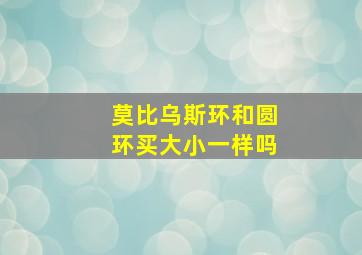 莫比乌斯环和圆环买大小一样吗